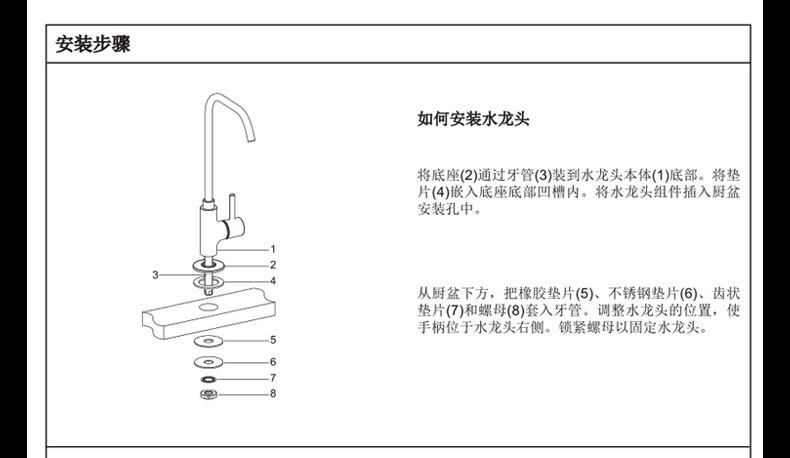 安装步骤

1
2
3
4
5
6
7
8

如何安装水龙头

将底座(2)通过牙管(3)装到水龙头本体(1)底部。将垫片(4)嵌入底座底部凹槽内。将水龙头组件插入厨盆安装孔中。

从厨盆下方，把橡胶垫片(5)、不锈钢垫片(6)、齿状垫片(7)和螺母(8)套入牙管。调整水龙头的位置，使手柄位于水龙头右侧。锁紧螺母以固定水龙头。